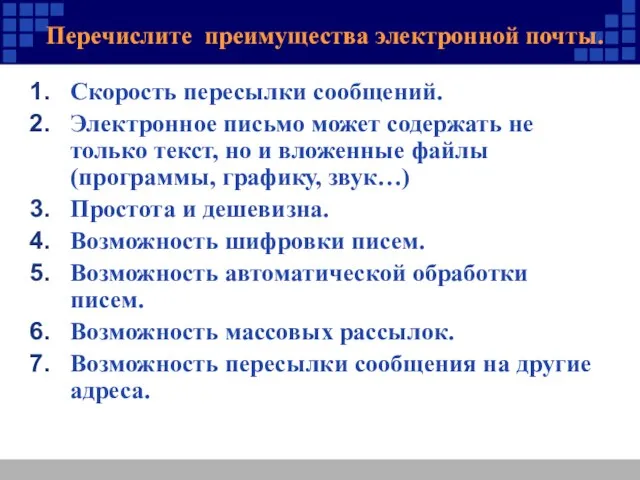 Перечислите преимущества электронной почты.

1. Скорость пересылки сообщений.
2. Электронное письмо может содержать не только текст, но и вложенные файлы (программы, графику, звук…)
3. Простота и дешевизна.
4. Возможность шифровки писем.
5. Возможность автоматической обработки писем.
6. Возможность массовых рассылок.
7. Возможность пересылки сообщения на другие адреса.